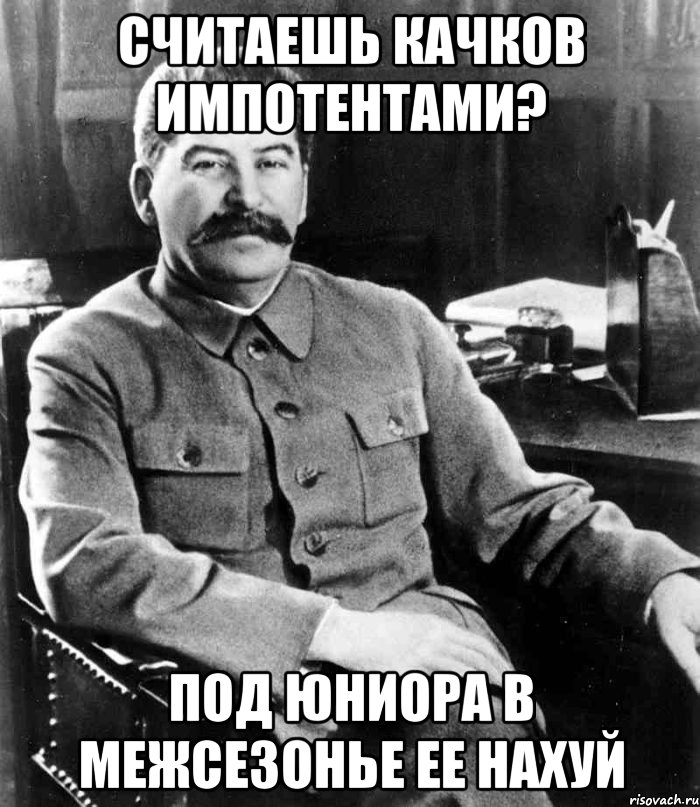 СЧИТАЕШЬ КАЧКОВ ИМПОТЕНТАМИ?

ПОД ЮНИОРА В МЕЖСЕЗОНЬЕ ЕЕ НАХУЙ

risovach.ru